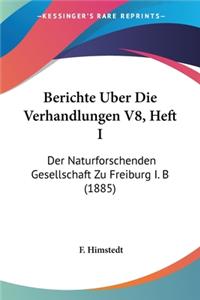 KESSINGER'S RARE REPRINTS

Berichte Uber Die Verhandlungen V8, Heft I

Der Naturforschenden Gesellschaft Zu Freiburg I. B (1885)

F. Himstedt